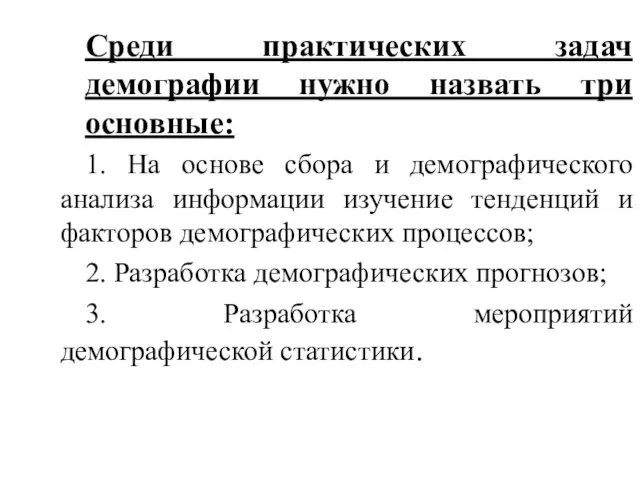 Среди практических задач демографии нужно назвать три основные:

1. На основе сбора и демографического анализа информации изучение тенденций и факторов демографических процессов;

2. Разработка демографических прогнозов;

3. Разработка мероприятий демографической статистики.